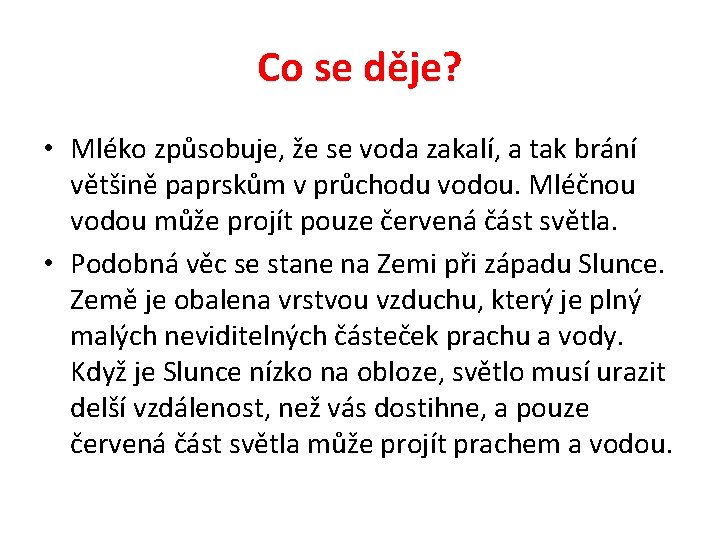 Co se děje?

• Mléko způsobuje, že se voda zakalí, a tak brání většině paprskům v průchodu vodou. Mléčnou vodou může projít pouze červená část světla.

• Podobná věc se stane na Zemi při západu Slunce. Země je obalena vrstvou vzduchu, který je plný malých neviditelných částeček prachu a vody. Když je Slunce nízko na obloze, světlo musí urazit delší vzdálenost, než vás dostihne, a pouze červená část světla může projít prachem a vodou.